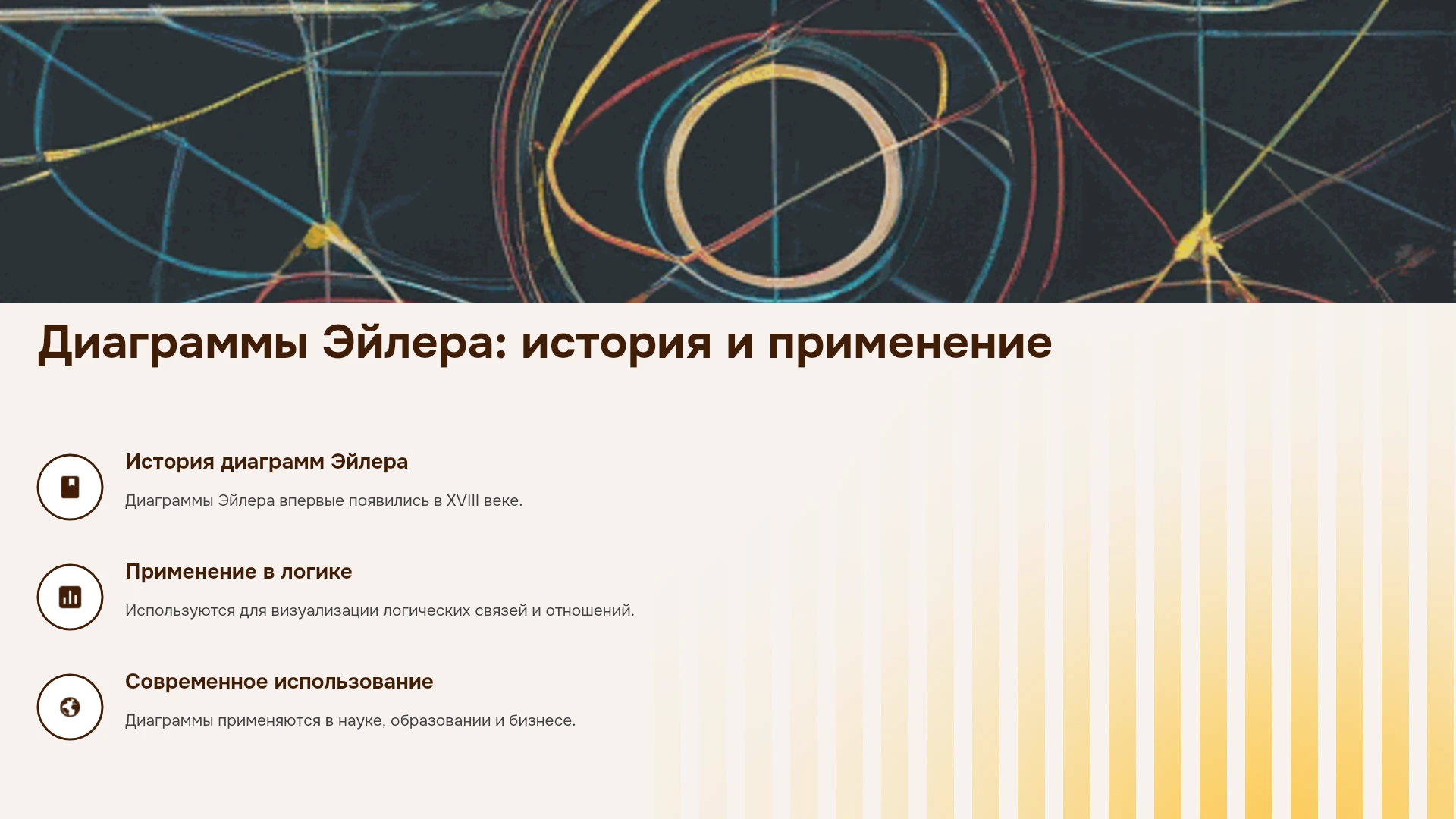 Диаграммы Эйлера: история и применение

История диаграмм Эйлера

Диаграммы Эйлера впервые появились в XVIII веке.

Применение в логике

Используются для визуализации логических связей и отношений.

Современное использование

Диаграммы применяются в науке, образовании и бизнесе.